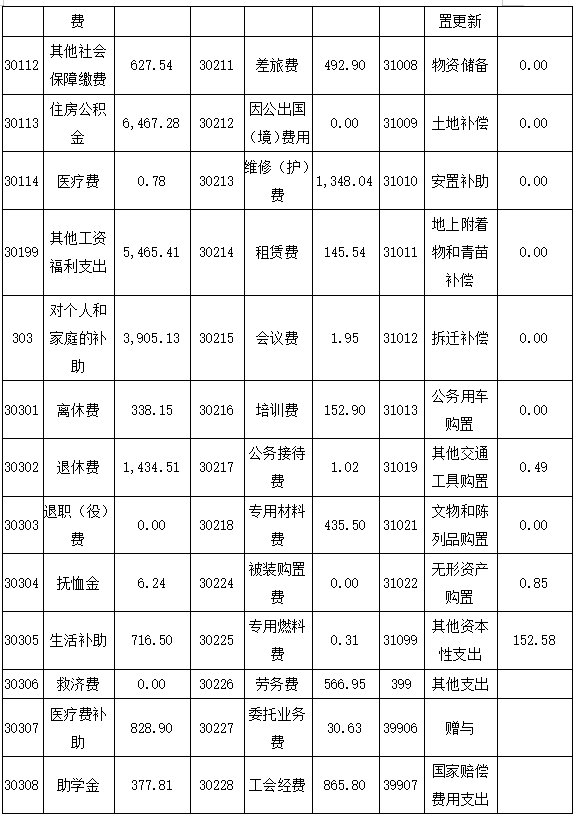 |  | 费 |  |  |  |  |  | 置更新 |  |
|---|---|---|---|---|---|---|---|---|
| 30112 | 其他社会保障缴费 | 627.54 | 30211 | 差旅费 | 492.90 | 31008 | 物资储备 | 0.00 |
| 30113 | 住房公积金 | 6,467.28 | 30212 | 因公出国（境）费用 | 0.00 | 31009 | 土地补偿 | 0.00 |
| 30114 | 医疗费 | 0.78 | 30213 | 维修（护）费 | 1,348.04 | 31010 | 安置补助 | 0.00 |
| 30199 | 其他工资福利支出 | 5,465.41 | 30214 | 租赁费 | 145.54 | 31011 | 地上附着物和青苗补偿 | 0.00 |
| 303 | 对个人和家庭的补助 | 3,905.13 | 30215 | 会议费 | 1.95 | 31012 | 拆迁补偿 | 0.00 |
| 30301 | 离休费 | 338.15 | 30216 | 培训费 | 152.90 | 31013 | 公务用车购置 | 0.00 |
| 30302 | 退休费 | 1,434.51 | 30217 | 公务接待费 | 1.02 | 31019 | 其他交通工具购置 | 0.49 |
| 30303 | 退职（役）费 | 0.00 | 30218 | 专用材料费 | 435.50 | 31021 | 文物和陈列品购置 | 0.00 |
| 30304 | 抚恤金 | 6.24 | 30224 | 被装购置费 | 0.00 | 31022 | 无形资产购置 | 0.85 |
| 30305 | 生活补助 | 716.50 | 30225 | 专用燃料费 | 0.31 | 31099 | 其他资本性支出 | 152.58 |
| 30306 | 救济费 | 0.00 | 30226 | 劳务费 | 566.95 | 399 | 其他支出 |  |
| 30307 | 医疗费补助 | 828.90 | 30227 | 委托业务费 | 30.63 | 39906 | 赠与 |  |
| 30308 | 助学金 | 377.81 | 30228 | 工会经费 | 865.80 | 39907 | 国家赔偿费用支出 |  |